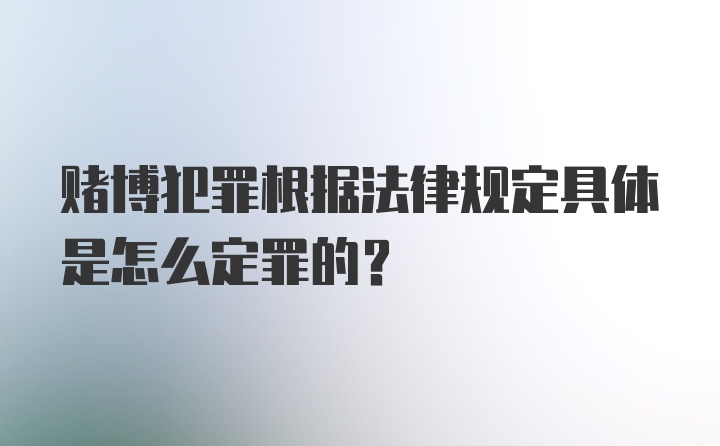 赌博犯罪根据法律规定具体是怎么定罪的？